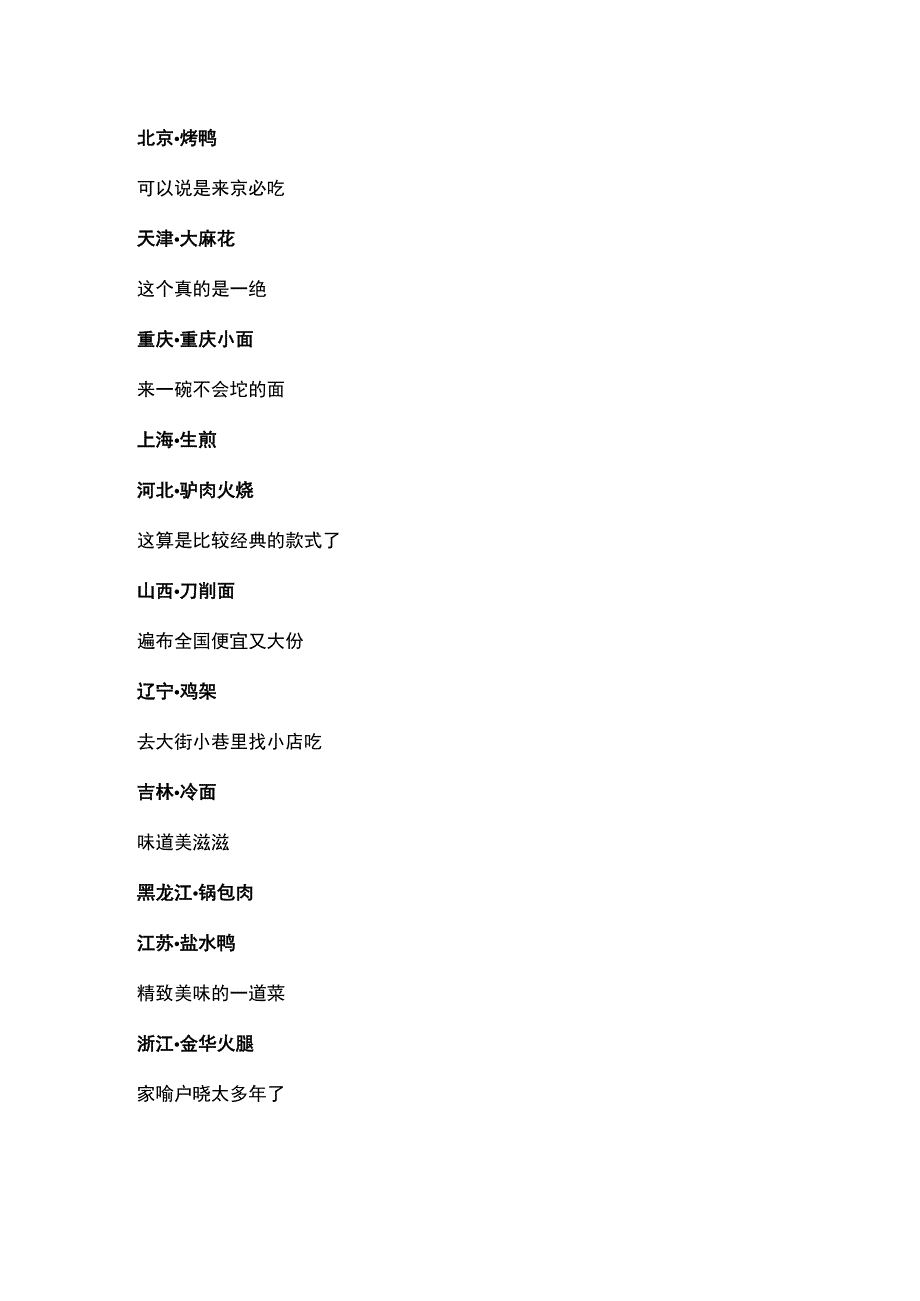 北京•烤鸭

可以说是来京必吃

天津•大麻花

这个真的是一绝

重庆•重庆小面

来一碗不会坨的面

上海•生煎

河北•驴肉火烧

这算是比较经典的款式了

山西•刀削面

遍布全国便宜又大份

辽宁•鸡架

去大街小巷里找小店吃

吉林•冷面

味道美滋滋

黑龙江•锅包肉

江苏•盐水鸭

精致美味的一道菜

浙江•金华火腿

家喻户晓太多年了